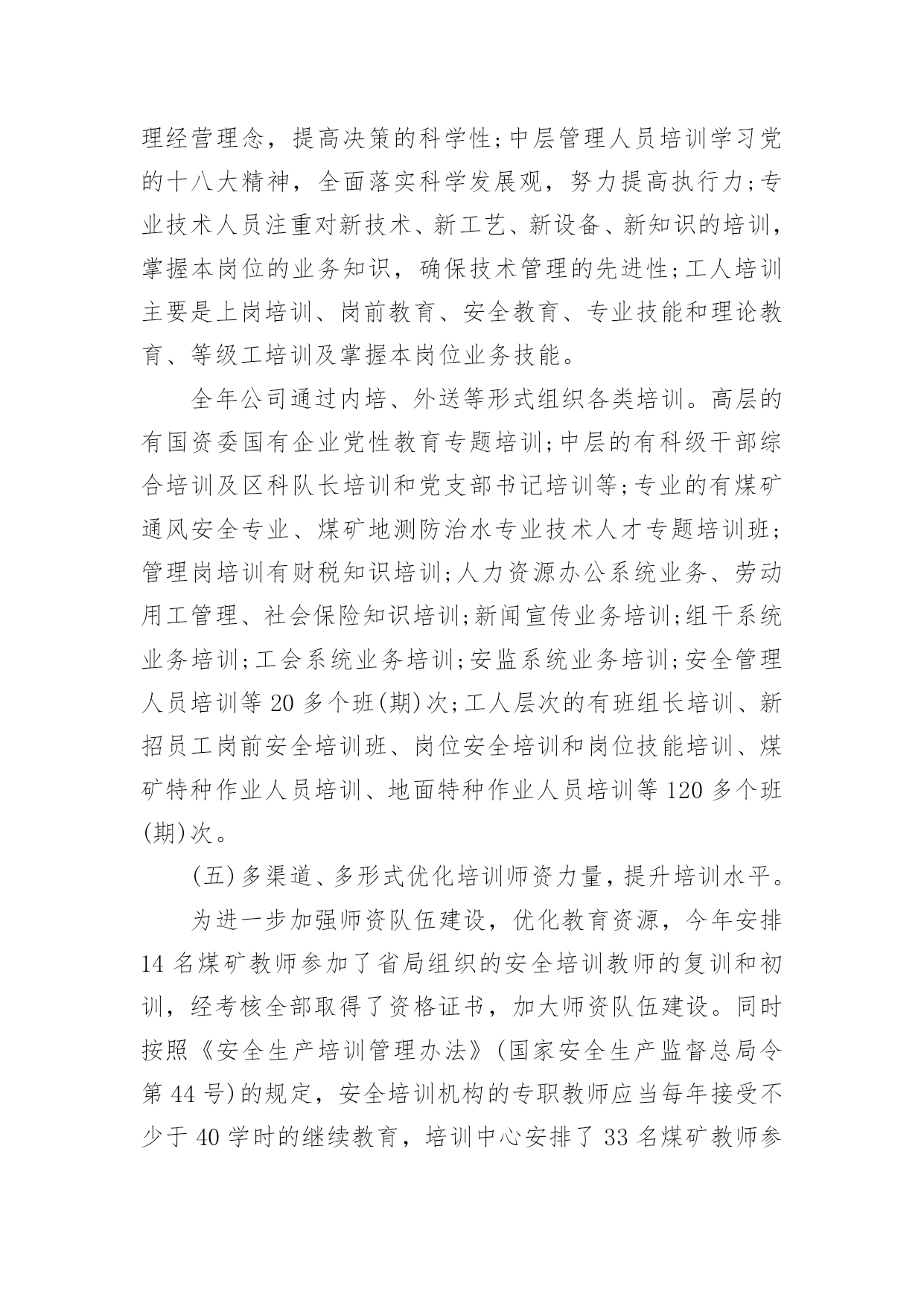 理经营理念，提高决策的科学性;中层管理人员培训学习党的十八大精神，全面落实科学发展观，努力提高执行力;专业技术人员注重对新技术、新工艺、新设备、新知识的培训，掌握本岗位的业务知识，确保技术管理的先进性;工人培训主要是上岗培训、岗前教育、安全教育、专业技能和理论教育、等级工培训及掌握本岗位业务技能。

全年公司通过内培、外送等形式组织各类培训。高层的有国资委国有企业党性教育专题培训;中层的有科级干部综合培训及区科队长培训和党支部书记培训等;专业的有煤矿通风安全专业、煤矿地测防治水专业技术人才专题培训班;管理岗培训有财税知识培训;人力资源办公系统业务、劳动用工管理、社会保险知识培训;新闻宣传业务培训;组干系统业务培训;工会系统业务培训;安监系统业务培训;安全管理人员培训等 20 多个班(期)次;工人层次的有班组长培训、新招员工岗前安全培训班、岗位安全培训和岗位技能培训、煤矿特种作业人员培训、地面特种作业人员培训等 120 多个班(期)次。

(五)多渠道、多形式优化培训师资力量，提升培训水平。

为进一步加强师资队伍建设，优化教育资源，今年安排 14 名煤矿教师参加了省局组织的安全培训教师的复训和初训，经考核全部取得了资格证书，加大师资队伍建设。同时按照《安全生产培训管理办法》(国家安全生产监督总局令第 44 号)的规定，安全培训机构的专职教师应当每年接受不少于 40 学时的继续教育，培训中心安排了 33 名煤矿教师参